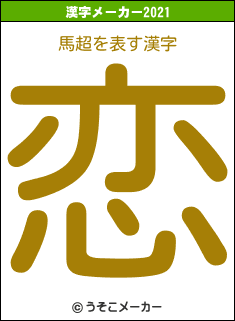 漢字メーカー2021

馬超を表す漢字

恋

© うそこメーカー